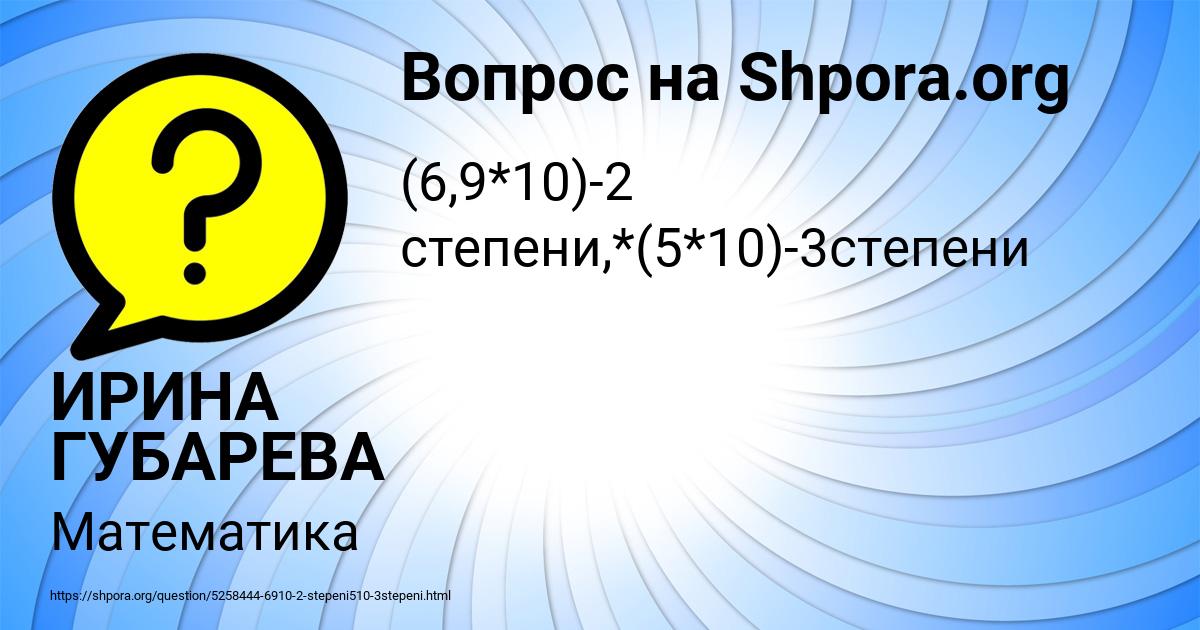 Вопрос на Shpora.org

(6,9*10)-2 степени,*(5*10)-3степени

ИРИНА ГУБАРЕВА

Математика

https://shpora.org/question/5258444-6910-2-stepeni510-3stepeni.html